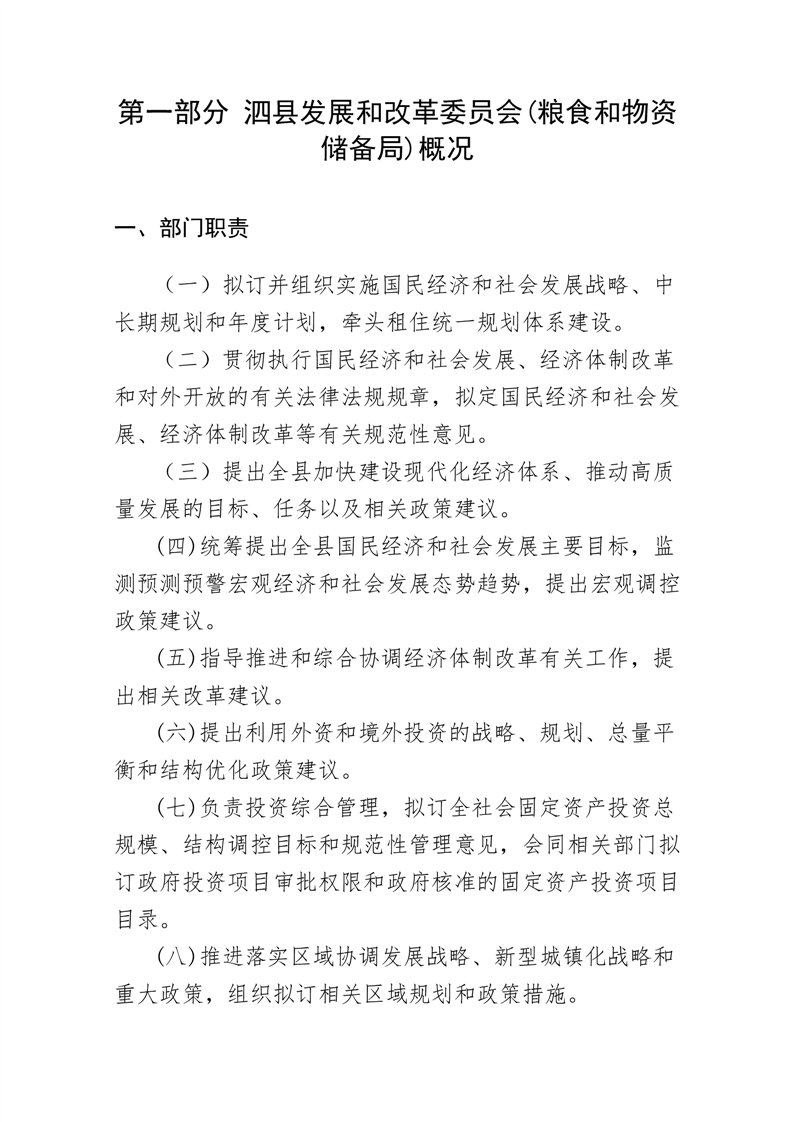 第一部分 泗县发展和改革委员会(粮食和物资储备局)概况

一、部门职责

（一）拟订并组织实施国民经济和社会发展战略、中长期规划和年度计划，牵头租住统一规划体系建设。

（二）贯彻执行国民经济和社会发展、经济体制改革和对外开放的有关法律法规规章，拟定国民经济和社会发展、经济体制改革等有关规范性意见。

（三）提出全县加快建设现代化经济体系、推动高质量发展的目标、任务以及相关政策建议。

(四)统筹提出全县国民经济和社会发展主要目标，监测预测预警宏观经济和社会发展态势趋势，提出宏观调控政策建议。

(五)指导推进和综合协调经济体制改革有关工作，提出相关改革建议。

(六)提出利用外资和境外投资的战略、规划、总量平衡和结构优化政策建议。

(七)负责投资综合管理，拟订全社会固定资产投资总规模、结构调控目标和规范性管理意见，会同相关部门拟订政府投资项目审批权限和政府核准的固定资产投资项目目录。

(八)推进落实区域协调发展战略、新型城镇化战略和重大政策，组织拟订相关区域规划和政策措施。